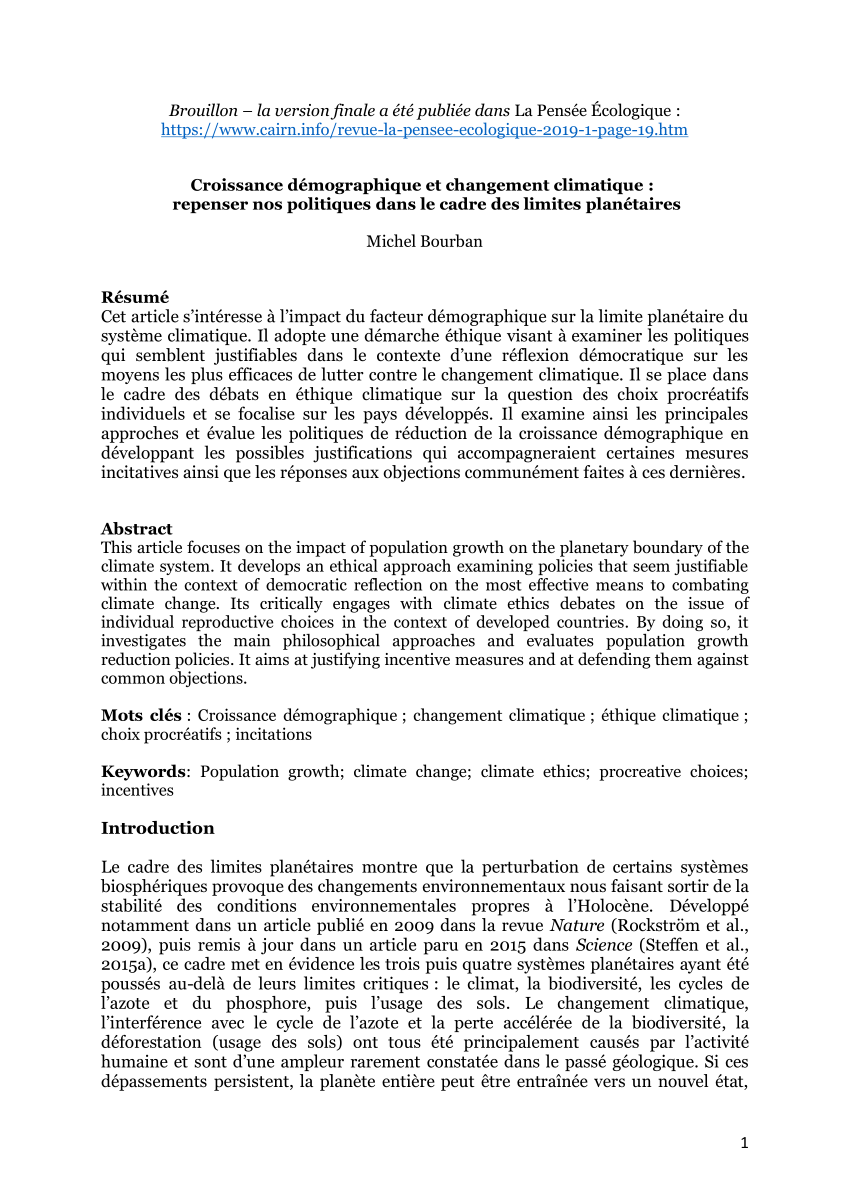 Brouillon – la version finale a été publiée dans La Pensée Écologique : https://www.cairn.info/revue-la-pensee-ecologique-2019-1-page-19.htm

Croissance démographique et changement climatique : repenser nos politiques dans le cadre des limites planétaires

Michel Bourban

Résumé
Cet article s'intéresse à l'impact du facteur démographique sur la limite planétaire du système climatique. Il adopte une démarche éthique visant à examiner les politiques qui semblent justifiables dans le contexte d'une réflexion démocratique sur les moyens les plus efficaces de lutter contre le changement climatique. Il se place dans le cadre des débats en éthique climatique sur la question des choix procréatifs individuels et se focalise sur les pays développés. Il examine ainsi les principales approches et évalue les politiques de réduction de la croissance démographique en développant les possibles justifications qui accompagneraient certaines mesures incitatives ainsi que les réponses aux objections communément faites à ces dernières.

Abstract
This article focuses on the impact of population growth on the planetary boundary of the climate system. It develops an ethical approach examining policies that seem justifiable within the context of democratic reflection on the most effective means to combating climate change. Its critically engages with climate ethics debates on the issue of individual reproductive choices in the context of developed countries. By doing so, it investigates the main philosophical approaches and evaluates population growth reduction policies. It aims at justifying incentive measures and at defending them against common objections.

Mots clés : Croissance démographique ; changement climatique ; éthique climatique ; choix procréatifs ; incitations

Keywords: Population growth; climate change; climate ethics; procreative choices; incentives

Introduction

Le cadre des limites planétaires montre que la perturbation de certains systèmes biosphériques provoque des changements environnementaux nous faisant sortir de la stabilité des conditions environnementales propres à l'Holocène. Développé notamment dans un article publié en 2009 dans la revue Nature (Rockström et al., 2009), puis remis à jour dans un article paru en 2015 dans Science (Steffen et al., 2015a), ce cadre met en évidence les trois puis quatre systèmes planétaires ayant été poussés au-delà de leurs limites critiques : le climat, la biodiversité, les cycles de l'azote et du phosphore, puis l'usage des sols. Le changement climatique, l'interférence avec le cycle de l'azote et la perte accélérée de la biodiversité, la déforestation (usage des sols) ont tous été principalement causés par l'activité humaine et sont d'une ampleur rarement constatée dans le passé géologique. Si ces dépassements persistent, la planète entière peut être entraînée vers un nouvel état,

1